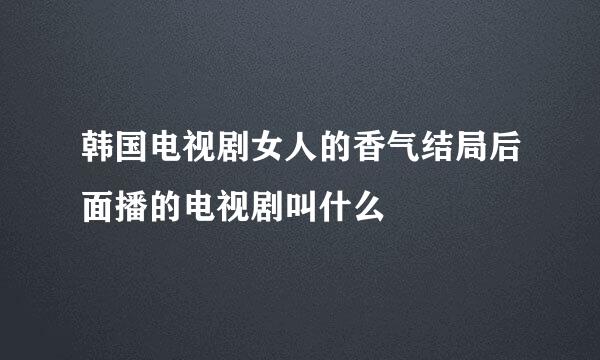 韩国电视剧女人的香气结局后面播的电视剧叫什么